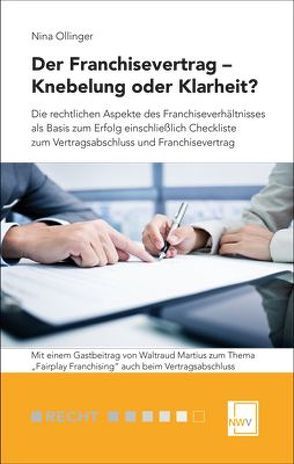 Nina Ollinger

Der Franchisevertrag – Knebelung oder Klarheit?

Die rechtlichen Aspekte des Franchiseverhältnisses als Basis zum Erfolg einschließlich Checkliste zum Vertragsabschluss und Franchisevertrag

Mit einem Gastbeitrag von Waltraud Martius zum Thema „Fairplay Franchising" auch beim Vertragsabschluss

RECHT

NWV